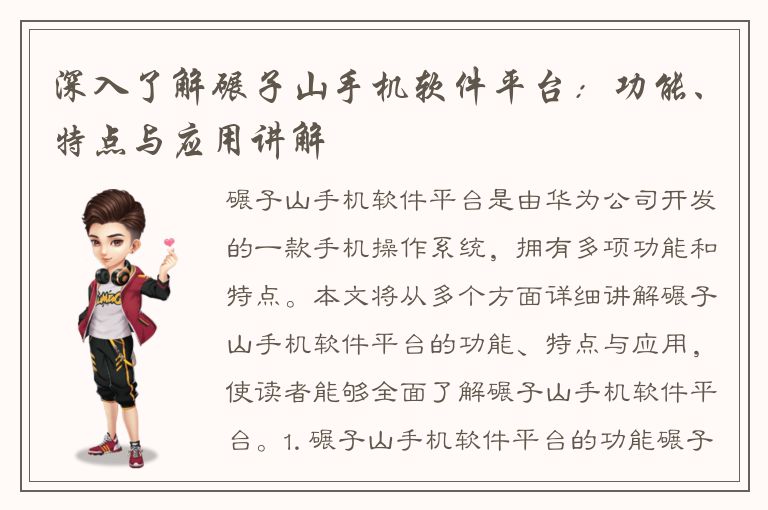 深入了解碾子山手机软件平台：功能、特点与应用讲解

碾子山手机软件平台是由华为公司开发的一款手机操作系统，拥有多项功能和特点。本文将从多个方面详细讲解碾子山手机软件平台的功能、特点与应用，使读者能够全面了解碾子山手机软件平台。1. 碾子山手机软件平台的功能碾子